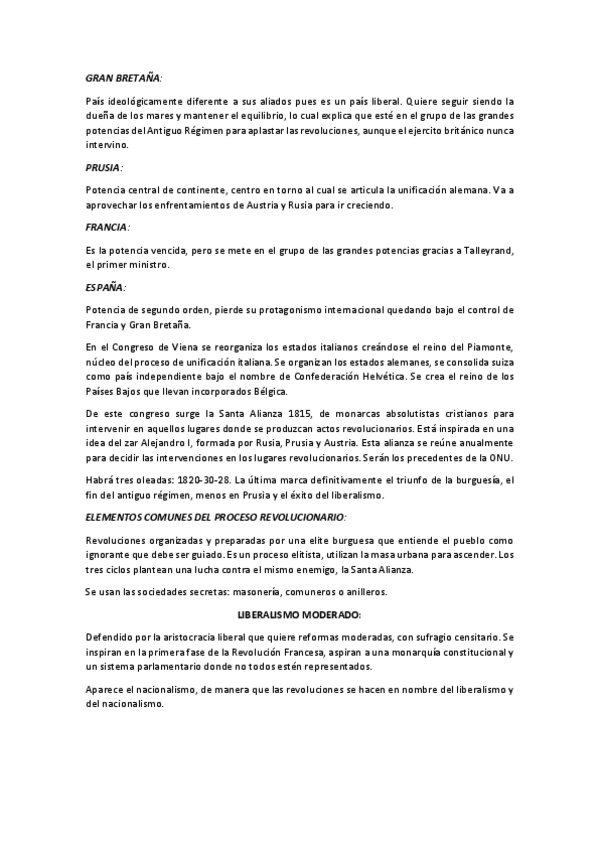 GRAN BRETAÑA:

País ideológicamente diferente a sus aliados pues es un país liberal. Quiere seguir siendo la dueña de los mares y mantener el equilibrio, lo cual explica que esté en el grupo de las grandes potencias del Antiguo Régimen para aplastar las revoluciones, aunque el ejercito británico nunca intervino.

PRUSIA:

Potencia central de continente, centro en torno al cual se articula la unificación alemana. Va a aprovechar los enfrentamientos de Austria y Rusia para ir creciendo.

FRANCIA:

Es la potencia vencida, pero se mete en el grupo de las grandes potencias gracias a Talleyrand, el primer ministro.

ESPAÑA:

Potencia de segundo orden, pierde su protagonismo internacional quedando bajo el control de Francia y Gran Bretaña.

En el Congreso de Viena se reorganiza los estados italianos creándose el reino del Piamonte, núcleo del proceso de unificación italiana. Se organizan los estados alemanes, se consolida suiza como país independiente bajo el nombre de Confederación Helvética. Se crea el reino de los Países Bajos que llevan incorporados Bélgica.

De este congreso surge la Santa Alianza 1815, de monarcas absolutistas cristianos para intervenir en aquellos lugares donde se produzcan actos revolucionarios. Está inspirada en una idea del zar Alejandro I, formada por Rusia, Prusia y Austria. Esta alianza se reúne anualmente para decidir las intervenciones en los lugares revolucionarios. Serán los precedentes de la ONU.

Habrá tres oleadas: 1820-30-28. La última marca definitivamente el triunfo de la burguesía, el fin del antiguo régimen, menos en Prusia y el éxito del liberalismo.

ELEMENTOS COMUNES DEL PROCESO REVOLUCIONARIO:

Revoluciones organizadas y preparadas por una elite burguesa que entiende el pueblo como ignorante que debe ser guiado. Es un proceso elitista, utilizan la masa urbana para ascender. Los tres ciclos plantean una lucha contra el mismo enemigo, la Santa Alianza.

Se usan las sociedades secretas: masonería, comuneros o anilleros.

LIBERALISMO MODERADO:

Defendido por la aristocracia liberal que quiere reformas moderadas, con sufragio censitario. Se inspiran en la primera fase de la Revolución Francesa, aspiran a una monarquía constitucional y un sistema parlamentario donde no todos estén representados.

Aparece el nacionalismo, de manera que las revoluciones se hacen en nombre del liberalismo y del nacionalismo.